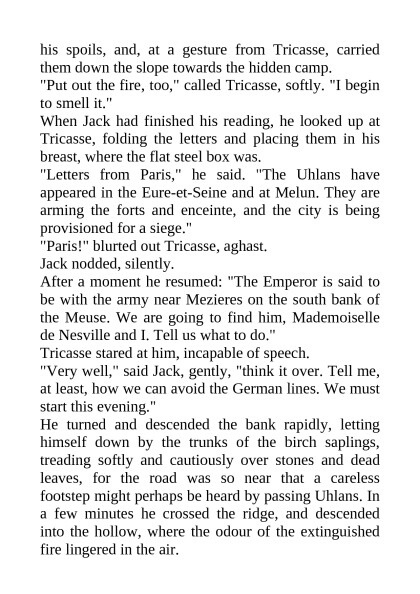 his spoils, and, at a gesture from Tricasse, carried them down the slope towards the hidden camp.

"Put out the fire, too," called Tricasse, softly. "I begin to smell it."

When Jack had finished his reading, he looked up at Tricasse, folding the letters and placing them in his breast, where the flat steel box was.

"Letters from Paris," he said. "The Uhlans have appeared in the Eure-et-Seine and at Melun. They are arming the forts and enceinte, and the city is being provisioned for a siege."

"Paris!" blurted out Tricasse, aghast.

Jack nodded, silently.

After a moment he resumed: "The Emperor is said to be with the army near Mezieres on the south bank of the Meuse. We are going to find him, Mademoiselle de Nesville and I. Tell us what to do."

Tricasse stared at him, incapable of speech.

"Very well," said Jack, gently, "think it over. Tell me, at least, how we can avoid the German lines. We must start this evening."

He turned and descended the bank rapidly, letting himself down by the trunks of the birch saplings, treading softly and cautiously over stones and dead leaves, for the road was so near that a careless footstep might perhaps be heard by passing Uhlans. In a few minutes he crossed the ridge, and descended into the hollow, where the odour of the extinguished fire lingered in the air.